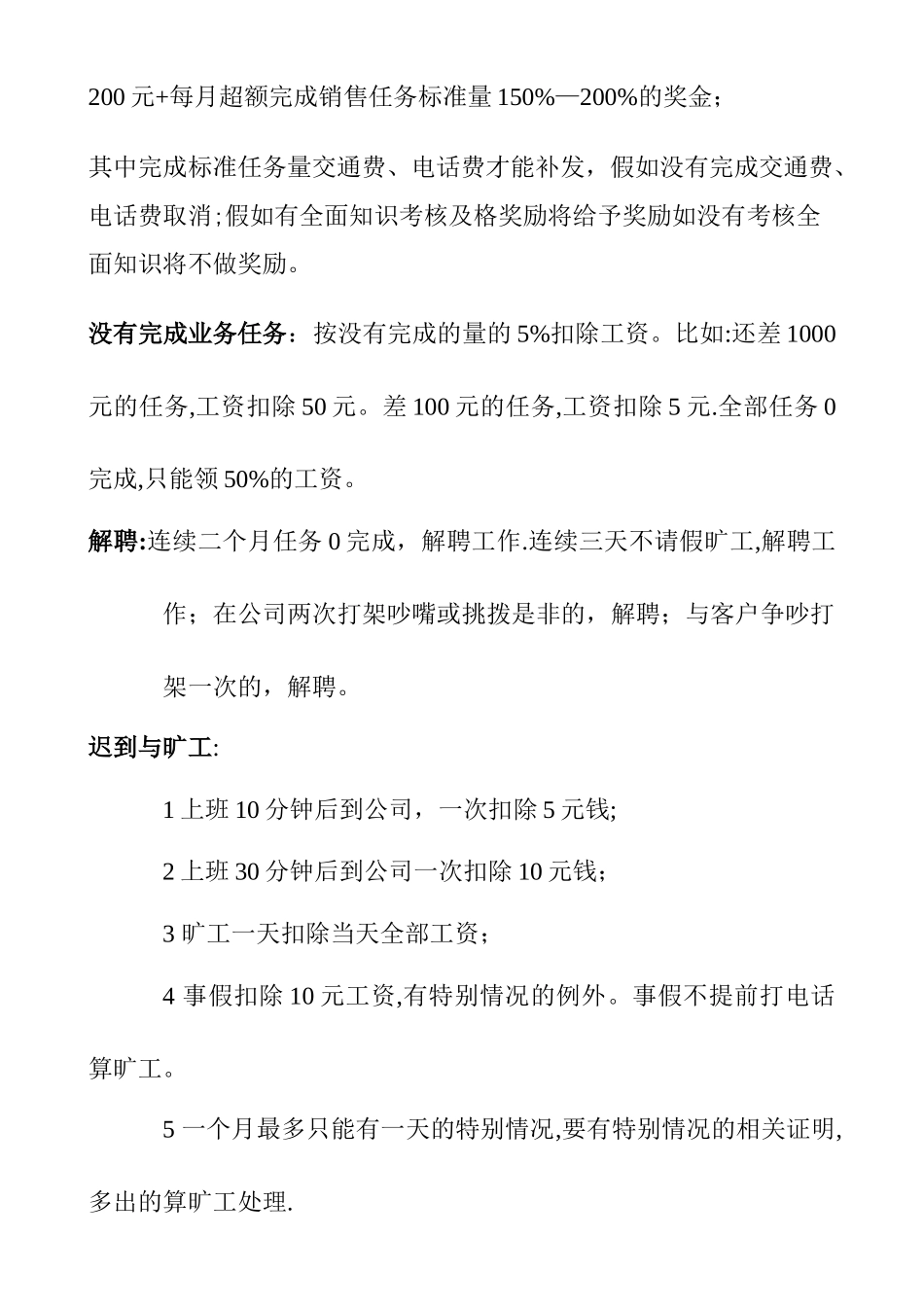 200 元+每月超额完成销售任务标准量 150%—200%的奖金；

其中完成标准任务量交通费、电话费才能补发，假如没有完成交通费、电话费取消;假如有全面知识考核及格奖励将给予奖励如没有考核全面知识将不做奖励。

没有完成业务任务：按没有完成的量的 5%扣除工资。比如:还差 1000 元的任务,工资扣除 50 元。差 100 元的任务,工资扣除 5 元.全部任务 0 完成,只能领 50%的工资。

解聘:连续二个月任务 0 完成，解聘工作.连续三天不请假旷工,解聘工作；在公司两次打架吵嘴或挑拨是非的，解聘；与客户争吵打架一次的，解聘。

迟到与旷工:

1 上班 10 分钟后到公司，一次扣除 5 元钱;

2 上班 30 分钟后到公司一次扣除 10 元钱；

3 旷工一天扣除当天全部工资；

4 事假扣除 10 元工资,有特别情况的例外。事假不提前打电话算旷工。

5 一个月最多只能有一天的特别情况,要有特别情况的相关证明,多出的算旷工处理.